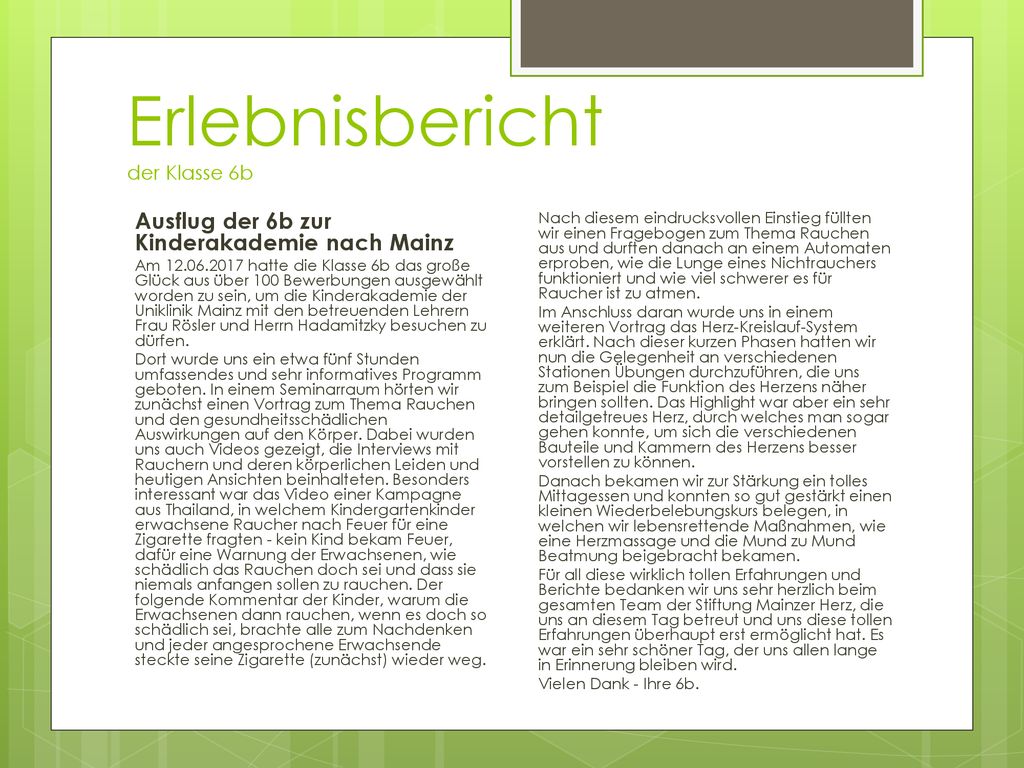 Erlebnisbericht
der Klasse 6b

Ausflug der 6b zur Kinderakademie nach Mainz

Am 12.06.2017 hatte die Klasse 6b das große Glück aus über 100 Bewerbungen ausgewählt worden zu sein, um die Kinderakademie der Uniklinik Mainz mit den betreuenden Lehrern Frau Rösler und Herrn Hadamitzky besuchen zu dürfen.

Dort wurde uns ein etwa fünf Stunden umfassendes und sehr informatives Programm geboten. In einem Seminarraum hörten wir zunächst einen Vortrag zum Thema Rauchen und den gesundheitsschädlichen Auswirkungen auf den Körper. Dabei wurden uns auch Videos gezeigt, die Interviews mit Rauchern und deren körperlichen Leiden und heutigen Ansichten beinhalteten. Besonders interessant war das Video einer Kampagne aus Thailand, in welchem Kindergartenkinder erwachsene Raucher nach Feuer für eine Zigarette fragten - kein Kind bekam Feuer, dafür eine Warnung der Erwachsenen, wie schädlich das Rauchen doch sei und dass sie niemals anfangen sollen zu rauchen. Der folgende Kommentar der Kinder, warum die Erwachsenen dann rauchen, wenn es doch so schädlich sei, brachte alle zum Nachdenken und jeder angesprochene Erwachsende steckte seine Zigarette (zunächst) wieder weg.

Nach diesem eindrucksvollen Einstieg füllten wir einen Fragebogen zum Thema Rauchen aus und durften danach an einem Automaten erproben, wie die Lunge eines Nichtrauchers funktioniert und wie viel schwerer es für Raucher ist zu atmen.

Im Anschluss daran wurde uns in einem weiteren Vortrag das Herz-Kreislauf-System erklärt. Nach dieser kurzen Phasen hatten wir nun die Gelegenheit an verschiedenen Stationen Übungen durchzuführen, die uns zum Beispiel die Funktion des Herzens näher bringen sollten. Das Highlight war aber ein sehr detailgetreues Herz, durch welches man sogar gehen konnte, um sich die verschiedenen Bauteile und Kammern des Herzens besser vorstellen zu können.

Danach bekamen wir zur Stärkung ein tolles Mittagessen und konnten so gut gestärkt einen kleinen Wiederbelebungskurs belegen, in welchen wir lebensrettende Maßnahmen, wie eine Herzmassage und die Mund zu Mund Beatmung beigebracht bekamen.

Für all diese wirklich tollen Erfahrungen und Berichte bedanken wir uns sehr herzlich beim gesamten Team der Stiftung Mainzer Herz, die uns an diesem Tag betreut und uns diese tollen Erfahrungen überhaupt erst ermöglicht hat. Es war ein sehr schöner Tag, der uns allen lange in Erinnerung bleiben wird.

Vielen Dank - Ihre 6b.